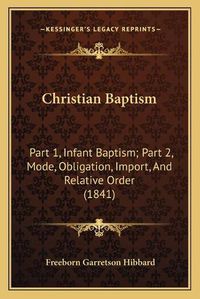 —KESSINGER'S LEGACY REPRINTS—

Christian Baptism

Part 1, Infant Baptism; Part 2, Mode, Obligation, Import, And Relative Order (1841)

Freeborn Garretson Hibbard